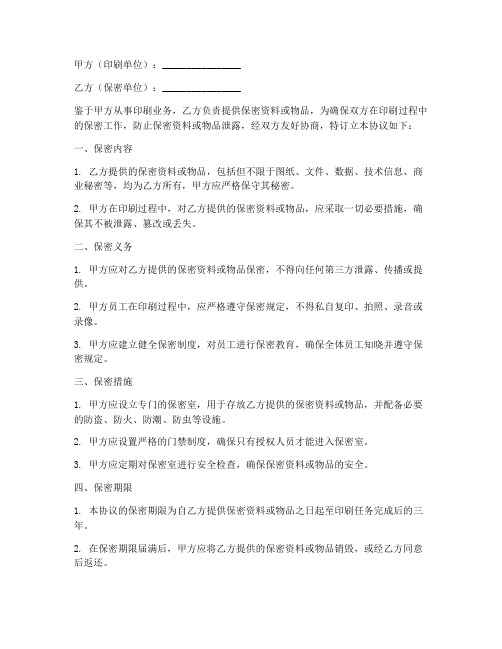 甲方（印刷单位）：________________

乙方（保密单位）：________________

鉴于甲方从事印刷业务，乙方负责提供保密资料或物品，为确保双方在印刷过程中的保密工作，防止保密资料或物品泄露，经双方友好协商，特订立本协议如下：

一、保密内容

1. 乙方提供的保密资料或物品，包括但不限于图纸、文件、数据、技术信息、商业秘密等，均为乙方所有，甲方应严格保守其秘密。

2. 甲方在印刷过程中，对乙方提供的保密资料或物品，应采取一切必要措施，确保其不被泄露、篡改或丢失。

二、保密义务

1. 甲方应对乙方提供的保密资料或物品保密，不得向任何第三方泄露、传播或提供。

2. 甲方员工在印刷过程中，应严格遵守保密规定，不得私自复印、拍照、录音或录像。

3. 甲方应建立健全保密制度，对员工进行保密教育，确保全体员工知晓并遵守保密规定。

三、保密措施

1. 甲方应设立专门的保密室，用于存放乙方提供的保密资料或物品，并配备必要的防盗、防火、防潮、防虫等设施。

2. 甲方应设置严格的门禁制度，确保只有授权人员才能进入保密室。

3. 甲方应定期对保密室进行安全检查，确保保密资料或物品的安全。

四、保密期限

1. 本协议的保密期限为自乙方提供保密资料或物品之日起至印刷任务完成后的三年。

2. 在保密期限届满后，甲方应将乙方提供的保密资料或物品销毁，或经乙方同意后返还。